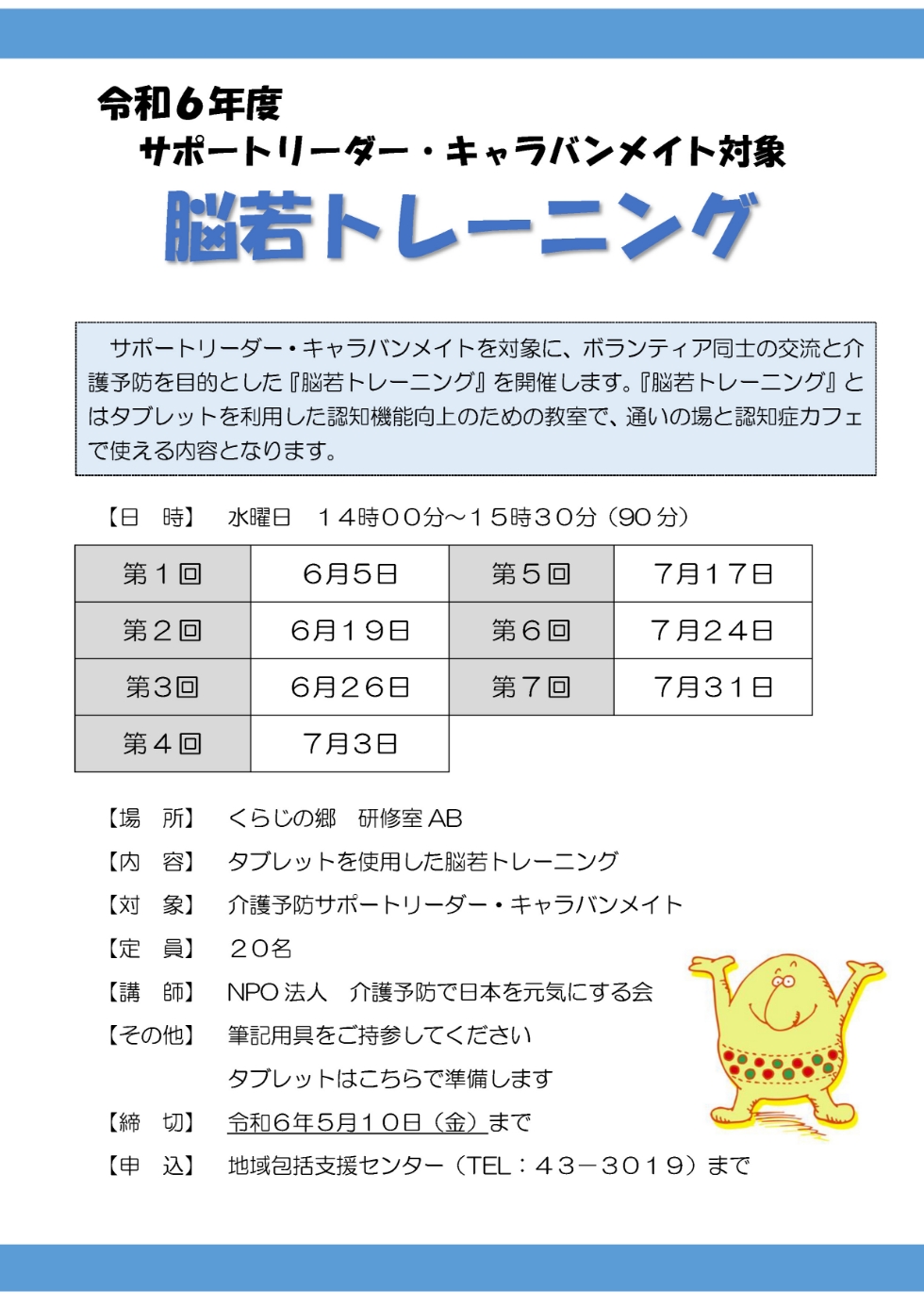 令和6年度
サポートリーダー・キャラバンメイト対象
脳若トレーニング

サポートリーダー・キャラバンメイトを対象に、ボランティア同士の交流と介護予防を目的とした『脳若トレーニング』を開催します。『脳若トレーニング』とはタブレットを利用した認知機能向上のための教室で、通いの場と認知症カフェで使える内容となります。

【日 時】 水曜日 14時00分～15時30分（90分）

| 第1回 | 6月5日 | 第5回 | 7月17日 |
|---|---|---|---|
| 第2回 | 6月19日 | 第6回 | 7月24日 |
| 第3回 | 6月26日 | 第7回 | 7月31日 |
| 第4回 | 7月3日 | | |

【場 所】 くらじの郷 研修室AB
【内 容】 タブレットを使用した脳若トレーニング
【対 象】 介護予防サポートリーダー・キャラバンメイト
【定 員】 20名
【講 師】 NPO法人 介護予防で日本を元気にする会
【その他】 筆記用具をご持参してください
タブレットはこちらで準備します
【締 切】 令和6年5月10日（金）まで
【申 込】 地域包括支援センター（TEL：43－3019）まで